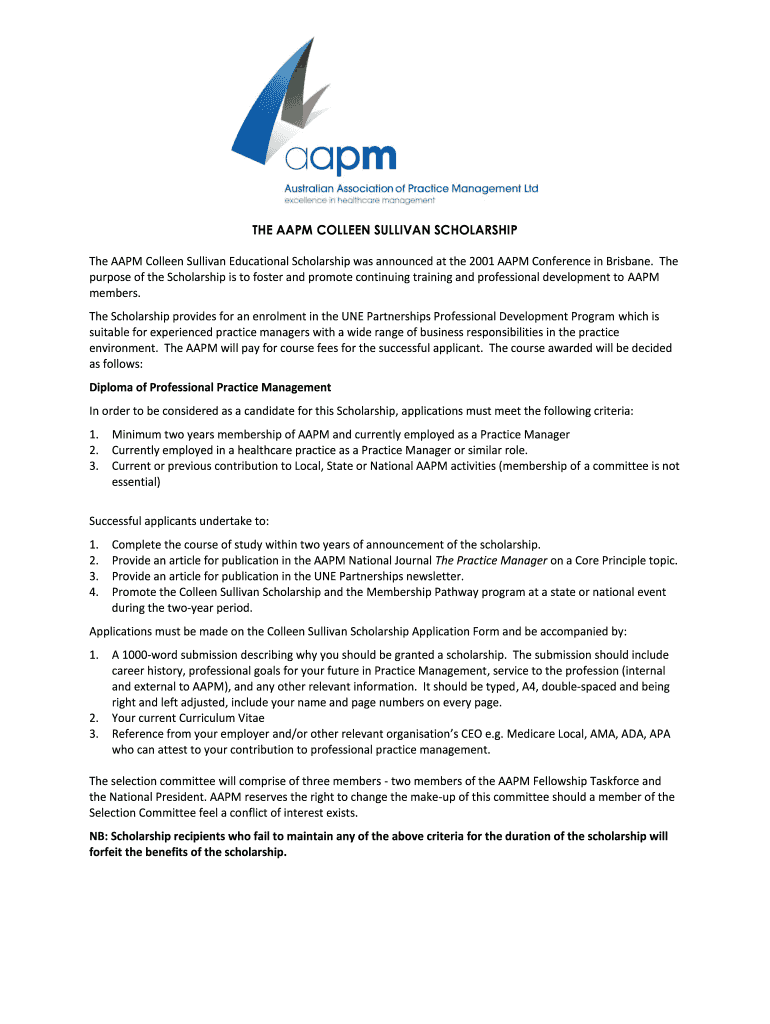 aapm
Australian Association of Practice Management Ltd
excellence in healthcare management

THE AAPM COLLEEN SULLIVAN SCHOLARSHIP

The AAPM Colleen Sullivan Educational Scholarship was announced at the 2001 AAPM Conference in Brisbane. The purpose of the Scholarship is to foster and promote continuing training and professional development to AAPM members.

The Scholarship provides for an enrolment in the UNE Partnerships Professional Development Program which is suitable for experienced practice managers with a wide range of business responsibilities in the practice environment. The AAPM will pay for course fees for the successful applicant. The course awarded will be decided as follows:

Diploma of Professional Practice Management

In order to be considered as a candidate for this Scholarship, applications must meet the following criteria:

1. Minimum two years membership of AAPM and currently employed as a Practice Manager
2. Currently employed in a healthcare practice as a Practice Manager or similar role.
3. Current or previous contribution to Local, State or National AAPM activities (membership of a committee is not essential)

Successful applicants undertake to:

1. Complete the course of study within two years of announcement of the scholarship.
2. Provide an article for publication in the AAPM National Journal The Practice Manager on a Core Principle topic.
3. Provide an article for publication in the UNE Partnerships newsletter.
4. Promote the Colleen Sullivan Scholarship and the Membership Pathway program at a state or national event during the two-year period.

Applications must be made on the Colleen Sullivan Scholarship Application Form and be accompanied by:

1. A 1000-word submission describing why you should be granted a scholarship. The submission should include career history, professional goals for your future in Practice Management, service to the profession (internal and external to AAPM), and any other relevant information. It should be typed, A4, double-spaced and being right and left adjusted, include your name and page numbers on every page.
2. Your current Curriculum Vitae
3. Reference from your employer and/or other relevant organisation's CEO e.g. Medicare Local, AMA, ADA, APA who can attest to your contribution to professional practice management.

The selection committee will comprise of three members - two members of the AAPM Fellowship Taskforce and the National President. AAPM reserves the right to change the make-up of this committee should a member of the Selection Committee feel a conflict of interest exists.

NB: Scholarship recipients who fail to maintain any of the above criteria for the duration of the scholarship will forfeit the benefits of the scholarship.